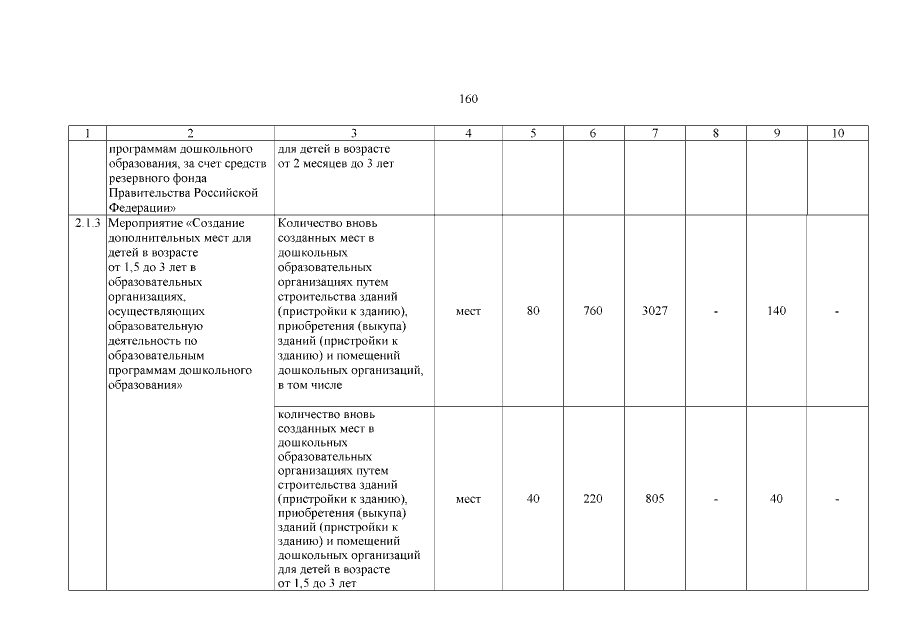 160

| 1 | 2 | 3 | 4 | 5 | 6 | 7 | 8 | 9 | 10 |
|---|---|---|---|---|---|---|---|---|---|
| | программам дошкольного образования, за счет средств резервного фонда Правительства Российской Федерации» | для детей в возрасте от 2 месяцев до 3 лет | | | | | | | |
| 2.1.3 | Мероприятие «Создание дополнительных мест для детей в возрасте от 1,5 до 3 лет в образовательных организациях, осуществляющих образовательную деятельность по образовательным программам дошкольного образования» | Количество вновь созданных мест в дошкольных образовательных организациях путем строительства зданий (пристройки к зданию), приобретения (выкупа) зданий (пристройки к зданию) и помещений дошкольных организаций, в том числе | мест | 80 | 760 | 3027 | - | 140 | - |
| | | количество вновь созданных мест в дошкольных образовательных организациях путем строительства зданий (пристройки к зданию), приобретения (выкупа) зданий (пристройки к зданию) и помещений дошкольных организаций для детей в возрасте от 1,5 до 3 лет | мест | 40 | 220 | 805 | - | 40 | - |